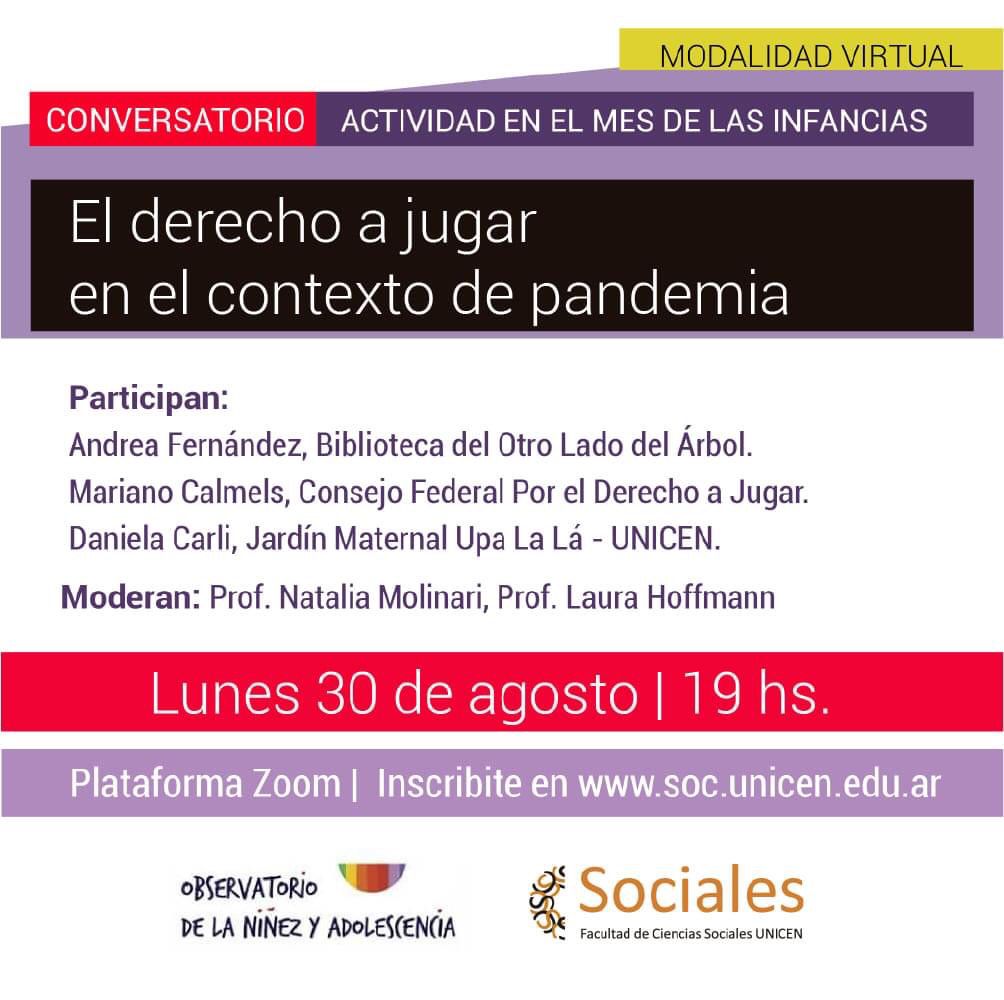 MODALIDAD VIRTUAL

CONVERSATORIO

ACTIVIDAD EN EL MES DE LAS INFANCIAS

El derecho a jugar
en el contexto de pandemia

Participan:
Andrea Fernández, Biblioteca del Otro Lado del Árbol.
Mariano Calmels, Consejo Federal Por el Derecho a Jugar.
Daniela Carli, Jardín Maternal Upa La Lá - UNICEN.

Moderan: Prof. Natalia Molinari, Prof. Laura Hoffmann

Lunes 30 de agosto | 19 hs.

Plataforma Zoom | Inscribite en www.soc.unicen.edu.ar

OBSERVATORIO
DE LA NIÑEZ Y ADOLESCENCIA

Sociales
Facultad de Ciencias Sociales UNICEN